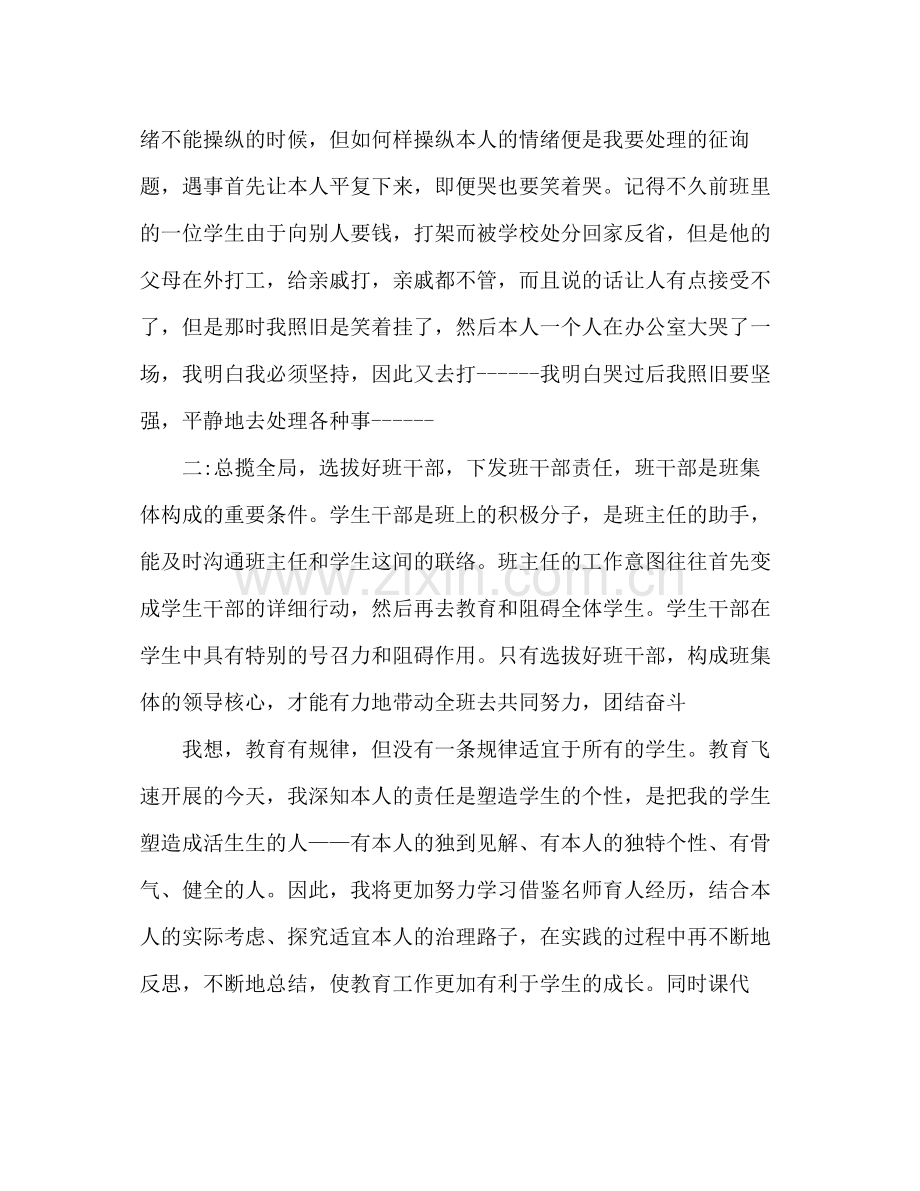 绪不能操纵的时候，但如何样操纵本人的情绪便是我要处理的征询题，遇事首先让本人平复下来，即便哭也要笑着哭。记得不久前班里的一位学生由于向别人要钱，打架而被学校处分回家反省，但是他的父母在外打工，给亲戚打，亲戚都不管，而且说的话让人有点接受不了，但是那时我照旧是笑着挂了，然后本人一个人在办公室大哭了一场，我明白我必须坚持，因此又去打------我明白哭过后我照旧要坚强，平静地去处理各种事------

二:总揽全局，选拔好班干部，下发班干部责任，班干部是班集体构成的重要条件。学生干部是班上的积极分子，是班主任的助手，能及时沟通班主任和学生这间的联络。班主任的工作意图往往首先变成学生干部的详细行动，然后再去教育和阻碍全体学生。学生干部在学生中具有特别的号召力和阻碍作用。只有选拔好班干部，构成班集体的领导核心，才能有力地带动全班去共同努力，团结奋斗

我想，教育有规律，但没有一条规律适宜于所有的学生。教育飞速开展的今天，我深知本人的责任是塑造学生的个性，是把我的学生塑造成活生生的人——有本人的独到见解、有本人的独特个性、有骨气、健全的人。因此，我将更加努力学习借鉴名师育人经历，结合本人的实际考虑、探究适宜本人的治理路子，在实践的过程中再不断地反思，不断地总结，使教育工作更加有利于学生的成长。同时课代

www.zixin.com.cn